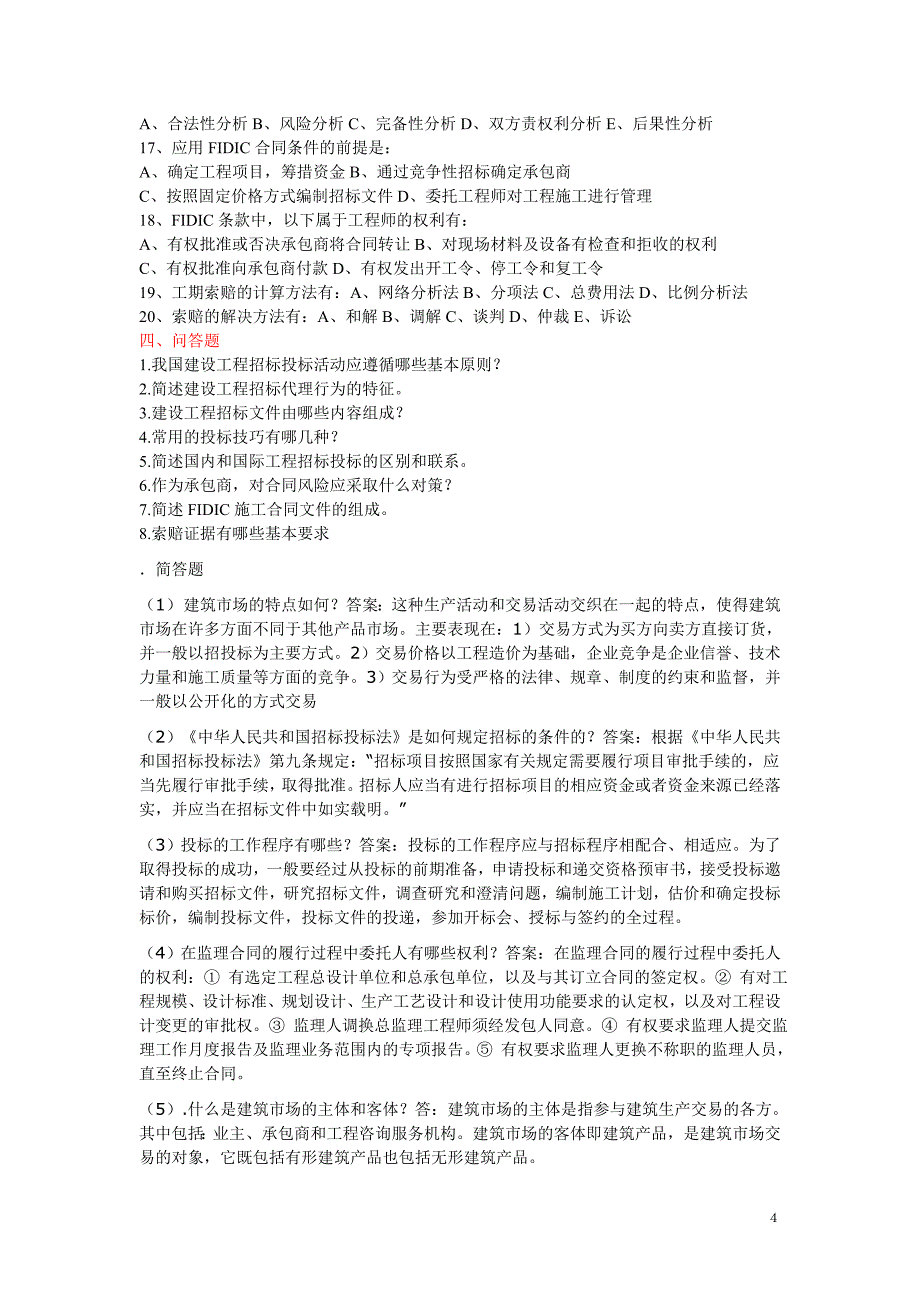 A、合法性分析 B、风险分析 C、完备性分析 D、双方责权利分析 E、后果性分析
17、应用 FIDIC 合同条件的前提是：
A、确定工程项目，筹措资金 B、通过竞争性招标确定承包商
C、按照固定价格方式编制招标文件 D、委托工程师对工程施工进行管理
18、FIDIC 条款中，以下属于工程师的权利有：
A、有权批准或否决承包商将合同转让 B、对现场材料及设备有检查和拒收的权利
C、有权批准向承包商付款 D、有权发出开工令、停工令和复工令
19、工期索赔的计算方法有：A、网络分析法 B、分项法 C、总费用法 D、比例分析法
20、索赔的解决方法有：A、和解 B、调解 C、谈判 D、仲裁 E、诉讼
四、问答题
1.我国建设工程招标投标活动应遵循哪些基本原则？
2.简述建设工程招标代理行为的特征。
3.建设工程招标文件由哪些内容组成？
4.常用的投标技巧有哪几种？
5.简述国内和国际工程招标投标的区别和联系。
6.作为承包商，对合同风险应采取什么对策？
7.简述 FIDIC 施工合同文件的组成。
8.索赔证据有哪些基本要求

. 简答题

（1）建筑市场的特点如何？答案：这种生产活动和交易活动交织在一起的特点，使得建筑市场在许多方面不同于其他产品市场。主要表现在：1）交易方式为买方向卖方直接订货，并一般以招投标为主要方式。2）交易价格以工程造价为基础，企业竞争是企业信誉、技术力量和施工质量等方面的竞争。3）交易行为受严格的法律、规章、制度的约束和监督，并一般以公开化的方式交易

（2）《中华人民共和国招标投标法》是如何规定招标的条件的？答案：根据《中华人民共和国招标投标法》第九条规定："招标项目按照国家有关规定需要履行项目审批手续的，应当先履行审批手续，取得批准。招标人应当有进行招标项目的相应资金或者资金来源已经落实，并应当在招标文件中如实载明。"

（3）投标的工作程序有哪些？答案：投标的工作程序应与招标程序相配合、相适应。为了取得投标的成功，一般要经过从投标的前期准备，申请投标和递交资格预审书，接受投标邀请和购买招标文件，研究招标文件，调查研究和澄清问题，编制施工计划，估价和确定投标标价，编制投标文件，投标文件的投递，参加开标会、授标与签约的全过程。

（4）在监理合同的履行过程中委托人有哪些权利？答案：在监理合同的履行过程中委托人的权利：① 有选定工程总设计单位和总承包单位，以及与其订立合同的签定权。② 有对工程规模、设计标准、规划设计、生产工艺设计和设计使用功能要求的认定权，以及对工程设计变更的审批权。③ 监理人调换总监理工程师须经发包人同意。④ 有权要求监理人提交监理工作月度报告及监理业务范围内的专项报告。⑤ 有权要求监理人更换不称职的监理人员，直至终止合同。

（5）.什么是建筑市场的主体和客体？答：建筑市场的主体是指参与建筑生产交易的各方。其中包括：业主、承包商和工程咨询服务机构。建筑市场的客体即建筑产品，是建筑市场交易的对象，它既包括有形建筑产品也包括无形建筑产品。

4